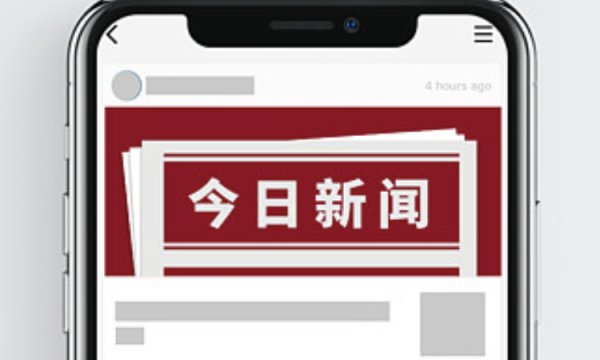 4 hours ago

今日新闻